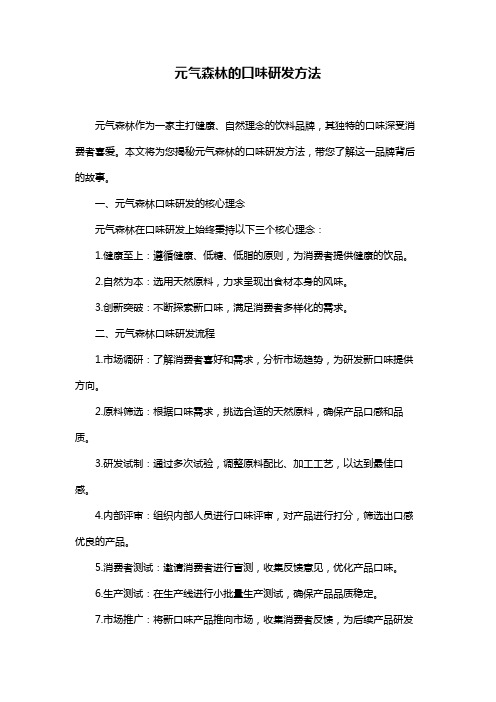 元气森林的口味研发方法

元气森林作为一家主打健康、自然理念的饮料品牌，其独特的口味深受消费者喜爱。本文将为您揭秘元气森林的口味研发方法，带您了解这一品牌背后的故事。

一、元气森林口味研发的核心理念

元气森林在口味研发上始终秉持以下三个核心理念：

1.健康至上：遵循健康、低糖、低脂的原则，为消费者提供健康的饮品。

2.自然为本：选用天然原料，力求呈现出食材本身的风味。

3.创新突破：不断探索新口味，满足消费者多样化的需求。

二、元气森林口味研发流程

1.市场调研：了解消费者喜好和需求，分析市场趋势，为研发新口味提供方向。

2.原料筛选：根据口味需求，挑选合适的天然原料，确保产品口感和品质。

3.研发试制：通过多次试验，调整原料配比、加工工艺，以达到最佳口感。

4.内部评审：组织内部人员进行口味评审，对产品进行打分，筛选出口感优良的产品。

5.消费者测试：邀请消费者进行盲测，收集反馈意见，优化产品口味。

6.生产测试：在生产线进行小批量生产测试，确保产品品质稳定。

7.市场推广：将新口味产品推向市场，收集消费者反馈，为后续产品研发